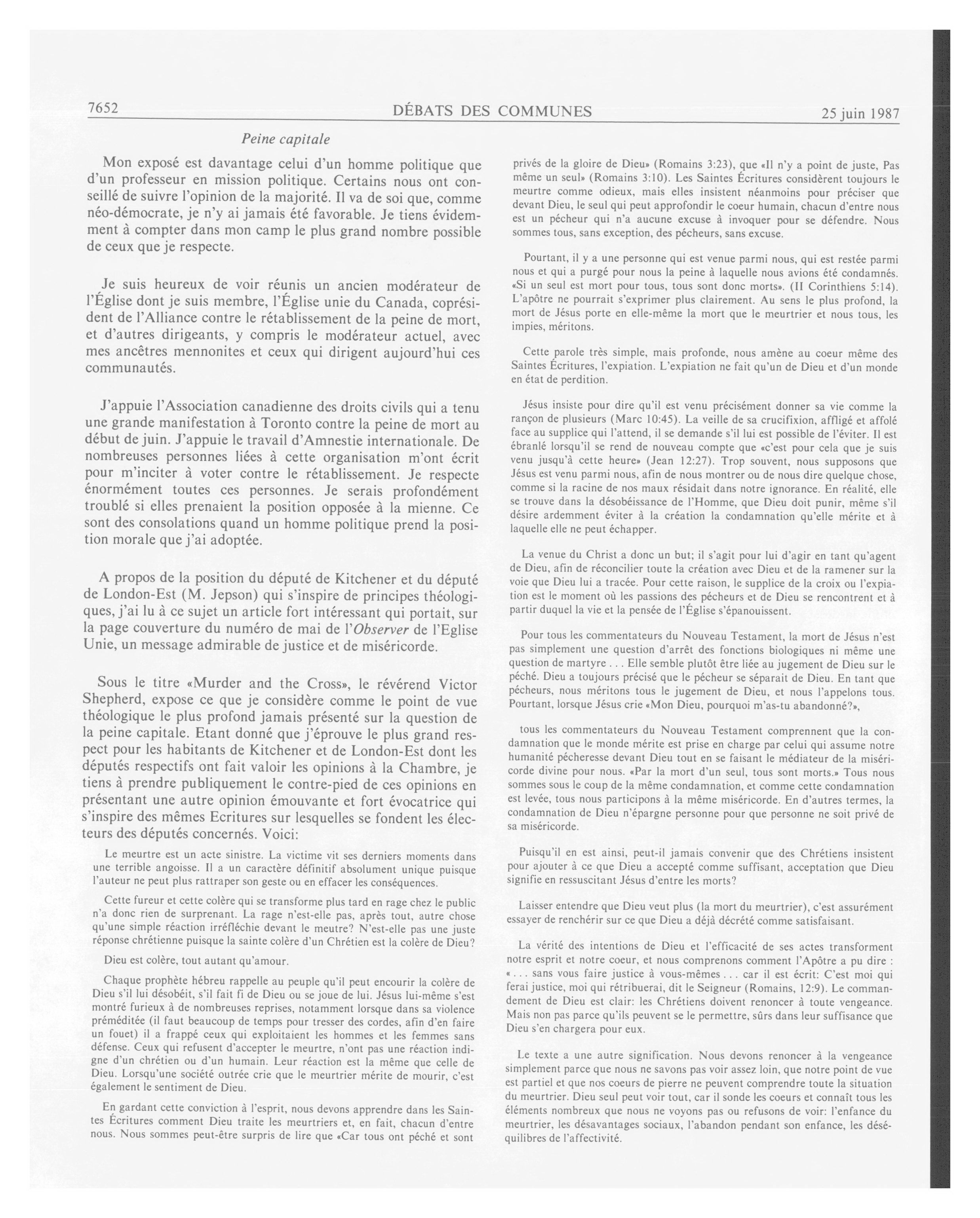 7652 DÉBATS DES COMMUNES 25 juin 1987

Peine capitale

Mon exposé est davantage celui d'un homme politique que d'un professeur en mission politique. Certains nous ont conseillé de suivre l'opinion de la majorité. Il va de soi que, comme néo-démocrate, je n'y ai jamais été favorable. Je tiens évidemment à compter dans mon camp le plus grand nombre possible de ceux que je respecte.

Je suis heureux de voir réunis un ancien modérateur de l'Église dont je suis membre, l'Église unie du Canada, coprésident de l'Alliance contre le rétablissement de la peine de mort, et d'autres dirigeants, y compris le modérateur actuel, avec mes ancêtres mennonites et ceux qui dirigent aujourd'hui ces communautés.

J'appuie l'Association canadienne des droits civils qui a tenu une grande manifestation à Toronto contre la peine de mort au début de juin. J'appuie le travail d'Amnestie internationale. De nombreuses personnes liées à cette organisation m'ont écrit pour m'inciter à voter contre le rétablissement. Je respecte énormément toutes ces personnes. Je serais profondément troublé si elles prenaient la position opposée à la mienne. Ce sont des consolations quand un homme politique prend la position morale que j'ai adoptée.

A propos de la position du député de Kitchener et du député de London-Est (M. Jepson) qui s'inspire de principes théologiques, j'ai lu à ce sujet un article fort intéressant qui portait, sur la page couverture du numéro de mai de l'Observer de l'Eglise Unie, un message admirable de justice et de miséricorde.

Sous le titre «Murder and the Cross», le révérend Victor Shepherd, expose ce que je considère comme le point de vue théologique le plus profond jamais présenté sur la question de la peine capitale. Etant donné que j'éprouve le plus grand respect pour les habitants de Kitchener et de London-Est dont les députés respectifs ont fait valoir les opinions à la Chambre, je tiens à prendre publiquement le contre-pied de ces opinions en présentant une autre opinion émouvante et fort évocatrice qui s'inspire des mêmes Ecritures sur lesquelles se fondent les électeurs des députés concernés. Voici:

Le meurtre est un acte sinistre. La victime vit ses derniers moments dans une terrible angoisse. Il a un caractère définitif absolument unique puisque l'auteur ne peut plus rattraper son geste ou en effacer les conséquences.

Cette fureur et cette colère qui se transforme plus tard en rage chez le public n'a donc rien de surprenant. La rage n'est-elle pas, après tout, autre chose qu'une simple réaction irréfléchie devant le meutre? N'est-elle pas une juste réponse chrétienne puisque la sainte colère d'un Chrétien est la colère de Dieu?

Dieu est colère, tout autant qu'amour.

Chaque prophète hébreu rappelle au peuple qu'il peut encourir la colère de Dieu s'il lui désobéit, s'il fait fi de Dieu ou se joue de lui. Jésus lui-même s'est montré furieux à de nombreuses reprises, notamment lorsque dans sa violence préméditée (il faut beaucoup de temps pour tresser des cordes, afin d'en faire un fouet) il a frappé ceux qui exploitaient les hommes et les femmes sans défense. Ceux qui refusent d'accepter le meurtre, n'ont pas une réaction indigne d'un chrétien ou d'un humain. Leur réaction est la même que celle de Dieu. Lorsqu'une société outrée crie que le meurtrier mérite de mourir, c'est également le sentiment de Dieu.

En gardant cette conviction à l'esprit, nous devons apprendre dans les Saintes Écritures comment Dieu traite les meurtriers et, en fait, chacun d'entre nous. Nous sommes peut-être surpris de lire que «Car tous ont péché et sont privés de la gloire de Dieu» (Romains 3:23), que «Il n'y a point de juste, Pas même un seul» (Romains 3:10). Les Saintes Écritures considèrent toujours le meurtre comme odieux, mais elles insistent néanmoins pour préciser que devant Dieu, le seul qui peut approfondir le coeur humain, chacun d'entre nous est un pécheur qui n'a aucune excuse à invoquer pour se défendre. Nous sommes tous, sans exception, des pécheurs, sans excuse.

Pourtant, il y a une personne qui est venue parmi nous, qui est restée parmi nous et qui a purgé pour nous la peine à laquelle nous avions été condamnés. «Si un seul est mort pour tous, tous sont donc morts». (II Corinthiens 5:14). L'apôtre ne pourrait s'exprimer plus clairement. Au sens le plus profond, la mort de Jésus porte en elle-même la mort que le meurtrier et nous tous, les impies, méritons.

Cette parole très simple, mais profonde, nous amène au coeur même des Saintes Écritures, l'expiation. L'expiation ne fait qu'un de Dieu et d'un monde en état de perdition.

Jésus insiste pour dire qu'il est venu précisément donner sa vie comme la rançon de plusieurs (Marc 10:45). La veille de sa crucifixion, affligé et affolé face au supplice qui l'attend, il se demande s'il lui est possible de l'éviter. Il est ébranlé lorsqu'il se rend de nouveau compte que «c'est pour cela que je suis venu jusqu'à cette heure» (Jean 12:27). Trop souvent, nous supposons que Jésus est venu parmi nous, afin de nous montrer ou de nous dire quelque chose, comme si la racine de nos maux résidait dans notre ignorance. En réalité, elle se trouve dans la désobéissance de l'Homme, que Dieu doit punir, même s'il désire ardemment éviter à la création la condamnation qu'elle mérite et à laquelle elle ne peut échapper.

La venue du Christ a donc un but; il s'agit pour lui d'agir en tant qu'agent de Dieu, afin de réconcilier toute la création avec Dieu et de la ramener sur la voie que Dieu lui a tracée. Pour cette raison, le supplice de la croix ou l'expiation est le moment où les passions des pécheurs et de Dieu se rencontrent et à partir duquel la vie et la pensée de l'Église s'épanouissent.

Pour tous les commentateurs du Nouveau Testament, la mort de Jésus n'est pas simplement une question d'arrêt des fonctions biologiques ni même une question de martyre . . . Elle semble plutôt être liée au jugement de Dieu sur le péché. Dieu a toujours précisé que le pécheur se séparait de Dieu. En tant que pécheurs, nous méritons tous le jugement de Dieu, et nous l'appelons tous. Pourtant, lorsque Jésus crie «Mon Dieu, pourquoi m'as-tu abandonné?»,

tous les commentateurs du Nouveau Testament comprennent que la condamnation que le monde mérite est prise en charge par celui qui assume notre humanité pécheresse devant Dieu tout en se faisant le médiateur de la miséricorde divine pour nous. «Par la mort d'un seul, tous sont morts.» Tous nous sommes sous le coup de la même condamnation, et comme cette condamnation est levée, tous nous participons à la même miséricorde. En d'autres termes, la condamnation de Dieu n'épargne personne pour que personne ne soit privé de sa miséricorde.

Puisqu'il en est ainsi, peut-il jamais convenir que des Chrétiens insistent pour ajouter à ce que Dieu a accepté comme suffisant, acceptation que Dieu signifie en ressuscitant Jésus d'entre les morts?

Laisser entendre que Dieu veut plus (la mort du meurtrier), c'est assurément essayer de renchérir sur ce que Dieu a déjà décrété comme satisfaisant.

La vérité des intentions de Dieu et l'efficacité de ses actes transforment notre esprit et notre coeur, et nous comprenons comment l'Apôtre a pu dire : « . . . sans vous faire justice à vous-mêmes . . . car il est écrit: C'est moi qui ferai justice, moi qui rétribuerai, dit le Seigneur (Romains, 12:9). Le commandement de Dieu est clair: les Chrétiens doivent renoncer à toute vengeance. Mais non pas parce qu'ils peuvent se le permettre, sûrs dans leur suffisance que Dieu s'en chargera pour eux.

Le texte a une autre signification. Nous devons renoncer à la vengeance simplement parce que nous ne savons pas voir assez loin, que notre point de vue est partiel et que nos coeurs de pierre ne peuvent comprendre toute la situation du meurtrier. Dieu seul peut voir tout, car il sonde les coeurs et connaît tous les éléments nombreux que nous ne voyons pas ou refusons de voir: l'enfance du meurtrier, les désavantages sociaux, l'abandon pendant son enfance, les déséquilibres de l'affectivité.